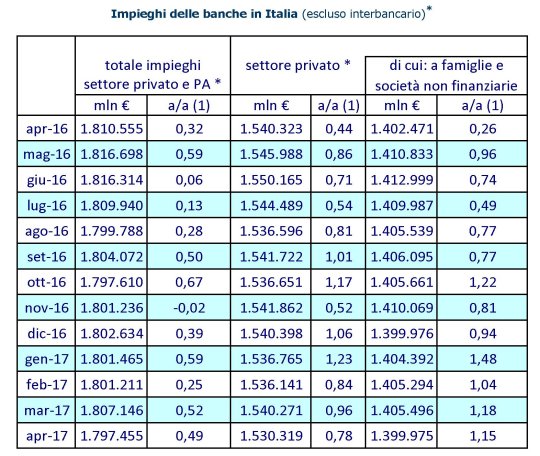 **Impieghi delle banche in Italia** (escluso interbancario)*

| | totale impieghi settore privato e PA * | | settore privato * | | di cui: a famiglie e società non finanziarie | |
|---|---|---|---|---|---|---|
| | mln € | a/a (1) | mln € | a/a (1) | mln € | a/a (1) |
| apr-16 | 1.810.555 | 0,32 | 1.540.323 | 0,44 | 1.402.471 | 0,26 |
| mag-16 | 1.816.698 | 0,59 | 1.545.988 | 0,86 | 1.410.833 | 0,96 |
| giu-16 | 1.816.314 | 0,06 | 1.550.165 | 0,71 | 1.412.999 | 0,74 |
| lug-16 | 1.809.940 | 0,13 | 1.544.489 | 0,54 | 1.409.987 | 0,49 |
| ago-16 | 1.799.788 | 0,28 | 1.536.596 | 0,81 | 1.405.539 | 0,77 |
| set-16 | 1.804.072 | 0,50 | 1.541.722 | 1,01 | 1.406.095 | 0,77 |
| ott-16 | 1.797.610 | 0,67 | 1.536.651 | 1,17 | 1.405.661 | 1,22 |
| nov-16 | 1.801.236 | -0,02 | 1.541.862 | 0,52 | 1.410.069 | 0,81 |
| dic-16 | 1.802.634 | 0,39 | 1.540.398 | 1,06 | 1.399.976 | 0,94 |
| gen-17 | 1.801.465 | 0,59 | 1.536.765 | 1,23 | 1.404.392 | 1,48 |
| feb-17 | 1.801.211 | 0,25 | 1.536.141 | 0,84 | 1.405.294 | 1,04 |
| mar-17 | 1.807.146 | 0,52 | 1.540.271 | 0,96 | 1.405.496 | 1,18 |
| apr-17 | 1.797.455 | 0,49 | 1.530.319 | 0,78 | 1.399.975 | 1,15 |